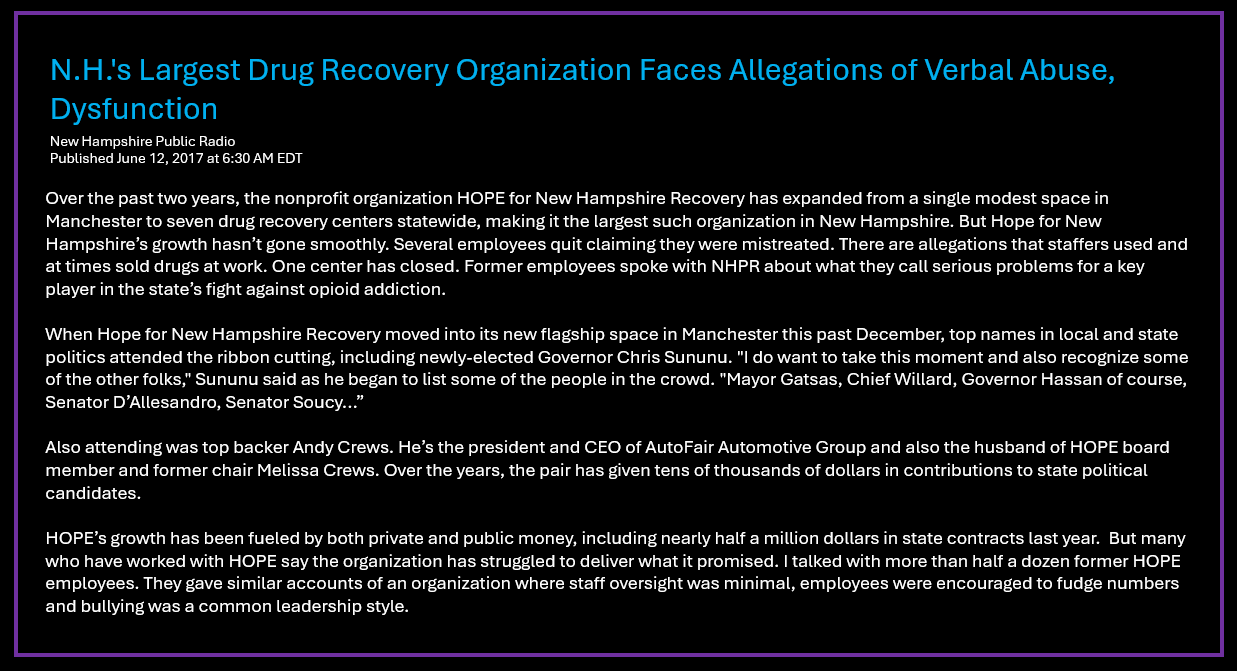 N.H.'s Largest Drug Recovery Organization Faces Allegations of Verbal Abuse, Dysfunction

New Hampshire Public Radio
Published June 12, 2017 at 6:30 AM EDT

Over the past two years, the nonprofit organization HOPE for New Hampshire Recovery has expanded from a single modest space in Manchester to seven drug recovery centers statewide, making it the largest such organization in New Hampshire. But Hope for New Hampshire's growth hasn't gone smoothly. Several employees quit claiming they were mistreated. There are allegations that staffers used and at times sold drugs at work. One center has closed. Former employees spoke with NHPR about what they call serious problems for a key player in the state's fight against opioid addiction.

When Hope for New Hampshire Recovery moved into its new flagship space in Manchester this past December, top names in local and state politics attended the ribbon cutting, including newly-elected Governor Chris Sununu. "I do want to take this moment and also recognize some of the other folks," Sununu said as he began to list some of the people in the crowd. "Mayor Gatsas, Chief Willard, Governor Hassan of course, Senator D'Allesandro, Senator Soucy..."

Also attending was top backer Andy Crews. He's the president and CEO of AutoFair Automotive Group and also the husband of HOPE board member and former chair Melissa Crews. Over the years, the pair has given tens of thousands of dollars in contributions to state political candidates.

HOPE's growth has been fueled by both private and public money, including nearly half a million dollars in state contracts last year. But many who have worked with HOPE say the organization has struggled to deliver what it promised. I talked with more than half a dozen former HOPE employees. They gave similar accounts of an organization where staff oversight was minimal, employees were encouraged to fudge numbers and bullying was a common leadership style.